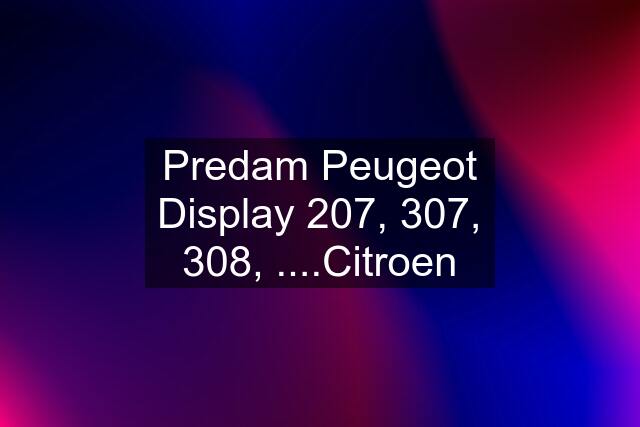 Predam Peugeot Display 207, 307, 308, ....Citroen